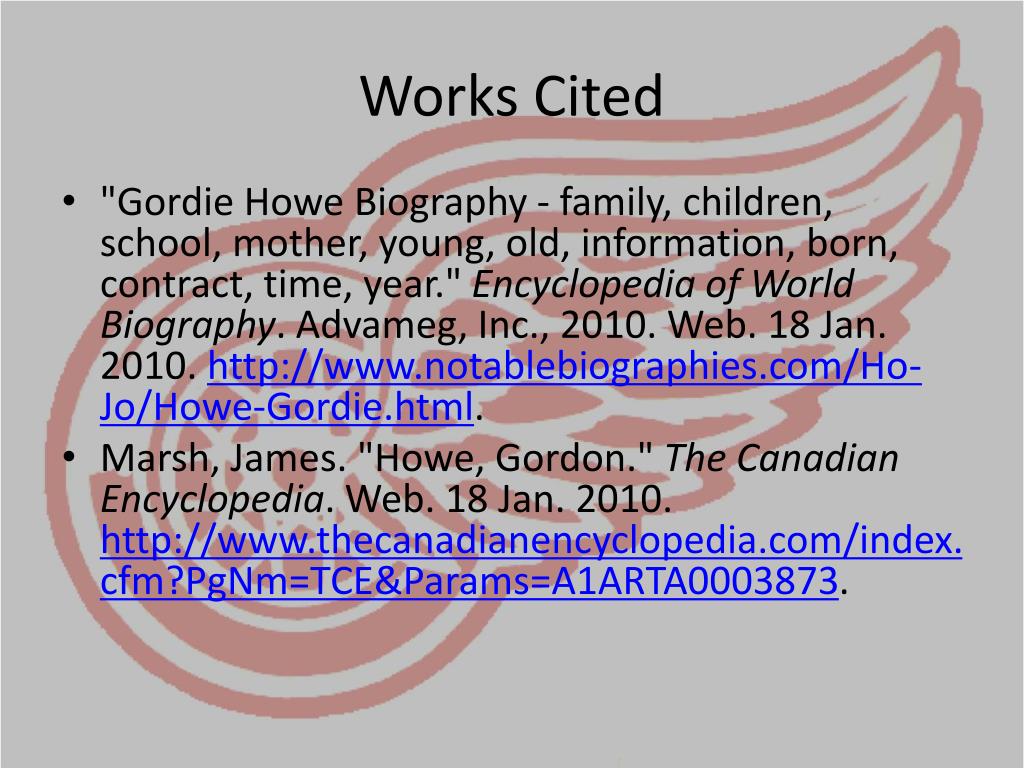 Works Cited

• "Gordie Howe Biography - family, children, school, mother, young, old, information, born, contract, time, year." Encyclopedia of World Biography. Advameg, Inc., 2010. Web. 18 Jan. 2010. http://www.notablebiographies.com/Ho-Jo/Howe-Gordie.html.
• Marsh, James. "Howe, Gordon." The Canadian Encyclopedia. Web. 18 Jan. 2010. http://www.thecanadianencyclopedia.com/index.cfm?PgNm=TCE&Params=A1ARTA0003873.